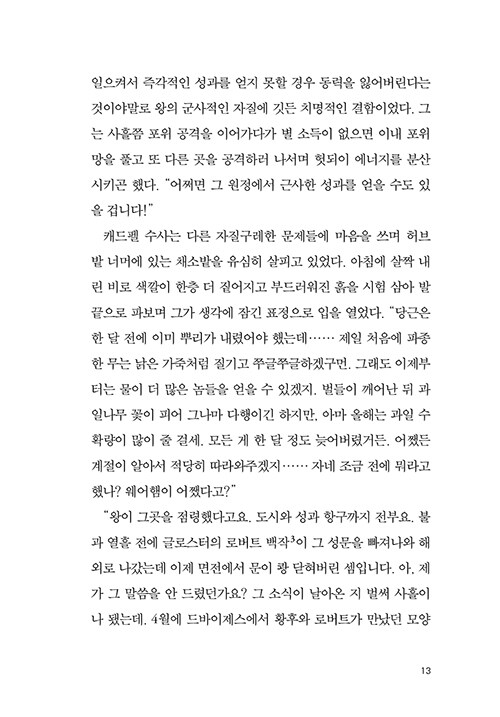 일으켜서 즉각적인 성과를 얻지 못할 경우 동력을 잃어버린다는 것이야말로 왕의 군사적인 자질에 깃든 치명적인 결함이었다. 그는 사흘쯤 포위 공격을 이어가다가 별 소득이 없으면 이내 포위망을 풀고 또 다른 곳을 공격하러 나서며 헛되이 에너지를 분산시키곤 했다. "어쩌면 그 원정에서 근사한 성과를 얻을 수도 있을 겁니다!"

캐드펠 수사는 다른 자질구레한 문제들에 마음을 쓰며 허브밭 너머에 있는 채소밭을 유심히 살피고 있었다. 아침에 살짝 내린 비로 색깔이 한층 더 짙어지고 부드러워진 흙을 시험 삼아 발끝으로 파보며 그가 생각에 잠긴 표정으로 입을 열었다. "당근은 한 달 전에 이미 뿌리가 내렸어야 했는데…… 제일 처음에 파종한 무는 낡은 가죽처럼 질기고 쭈글쭈글하겠구먼. 그래도 이제부터는 물이 더 많은 놈들을 얻을 수 있겠지. 벌들이 깨어난 뒤 과일나무 꽃이 피어 그나마 다행이긴 하지만, 아마 올해는 과일 수확량이 많이 줄 걸세. 모든 게 한 달 정도 늦어버렸거든. 어쨌든 계절이 알아서 적당히 따라와주겠지…… 자네 조금 전에 뭐라고 했나? 웨어햄이 어쨌다고?"

"왕이 그곳을 점령했다고요. 도시와 성과 항구까지 전부요. 불과 열흘 전에 글로스터의 로버트 백작$^3$이 그 성문을 빠져나와 해외로 나갔는데 이제 면전에서 문이 쾅 닫혀버린 셈입니다. 아, 제가 그 말씀을 안 드렸던가요? 그 소식이 날아온 지 벌써 사흘이나 됐는데. 4월에 드바이제스에서 황후와 로버트가 만났던 모양

13